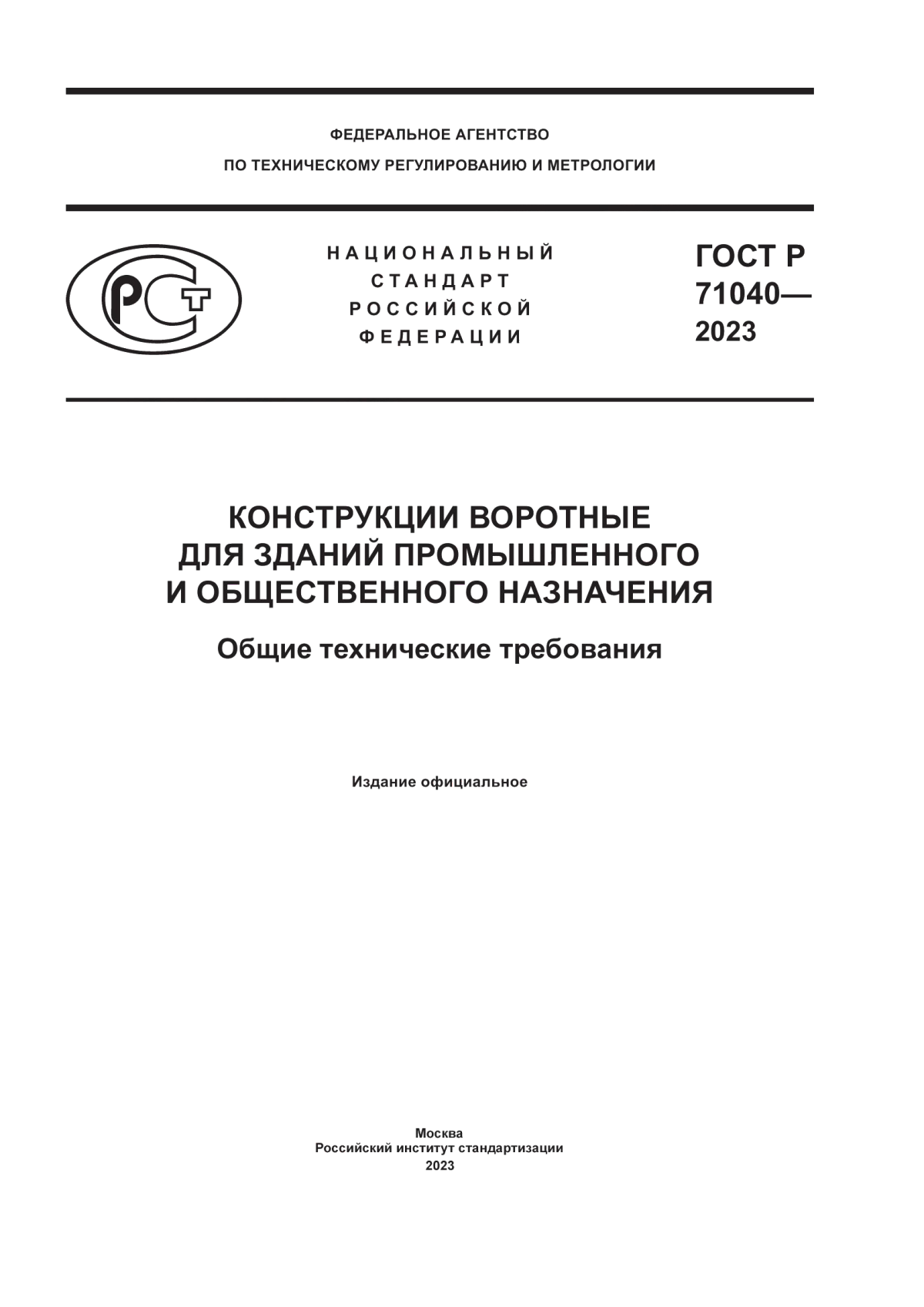 ФЕДЕРАЛЬНОЕ АГЕНТСТВО
ПО ТЕХНИЧЕСКОМУ РЕГУЛИРОВАНИЮ И МЕТРОЛОГИИ

РСТ

НАЦИОНАЛЬНЫЙ
СТАНДАРТ
РОССИЙСКОЙ
ФЕДЕРАЦИИ

ГОСТ Р
71040—
2023

КОНСТРУКЦИИ ВОРОТНЫЕ
ДЛЯ ЗДАНИЙ ПРОМЫШЛЕННОГО
И ОБЩЕСТВЕННОГО НАЗНАЧЕНИЯ

Общие технические требования

Издание официальное

Москва
Российский институт стандартизации
2023